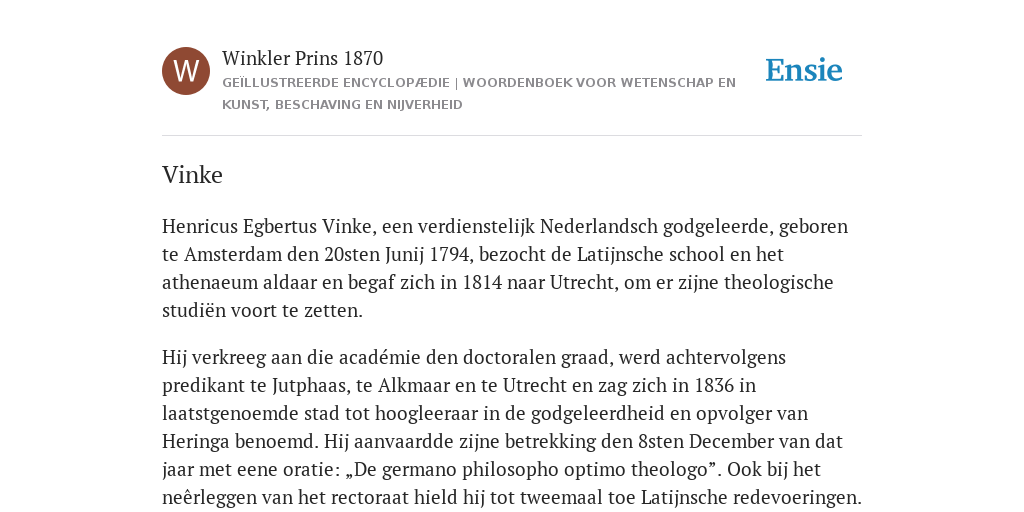 W

Winkler Prins 1870

GEÏLLUSTREERDE ENCYCLOPÆDIE | WOORDENBOEK VOOR WETENSCHAP EN KUNST, BESCHAVING EN NIJVERHEID

Ensie

Vinke

Henricus Egbertus Vinke, een verdienstelijk Nederlandsch godgeleerde, geboren te Amsterdam den 20sten Junij 1794, bezocht de Latijnsche school en het athenaeum aldaar en begaf zich in 1814 naar Utrecht, om er zijne theologische studiën voort te zetten.

Hij verkreeg aan die académie den doctoralen graad, werd achtervolgens predikant te Jutphaas, te Alkmaar en te Utrecht en zag zich in 1836 in laatstgenoemde stad tot hoogleeraar in de godgeleerdheid en opvolger van Heringa benoemd. Hij aanvaardde zijne betrekking den 8sten December van dat jaar met eene oratie: „De germano philosopho optimo theologo”. Ook bij het neêrleggen van het rectoraat hield hij tot tweemaal toe Latijnsche redevoeringen.